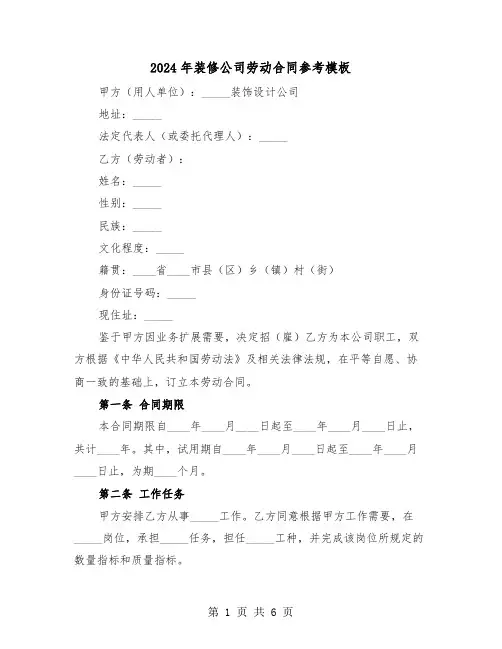 2024年装修公司劳动合同参考模板

甲方（用人单位）：_____装饰设计公司

地址：_____

法定代表人（或委托代理人）：_____

乙方（劳动者）：

姓名：_____

性别：_____

民族：_____

文化程度：_____

籍贯：____省____市县（区）乡（镇）村（街）

身份证号码：_____

现住址：_____

鉴于甲方因业务扩展需要，决定招（雇）乙方为本公司职工，双方根据《中华人民共和国劳动法》及相关法律法规，在平等自愿、协商一致的基础上，订立本劳动合同。

第一条 合同期限

本合同期限自____年____月____日起至____年____月____日止，共计____年。其中，试用期自____年____月____日起至____年____月____日止，为期____个月。

第二条 工作任务

甲方安排乙方从事_____工作。乙方同意根据甲方工作需要，在_____岗位，承担_____任务，担任_____工种，并完成该岗位所规定的数量指标和质量指标。

第 1 页 共 6 页